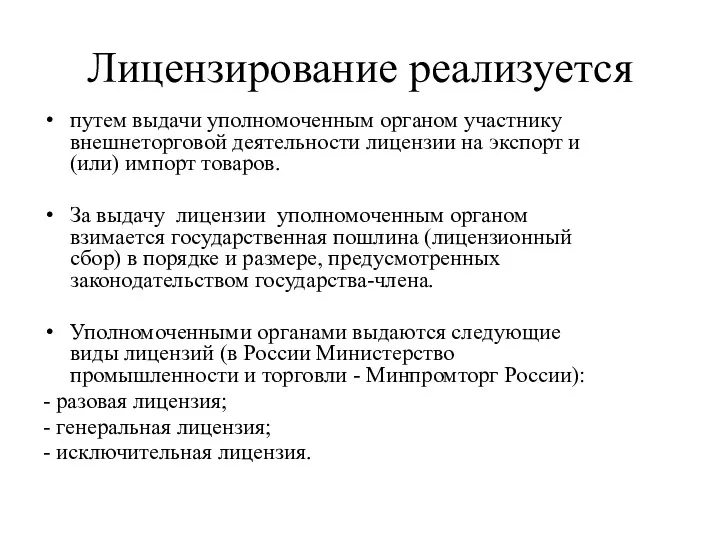 Лицензирование реализуется

• путем выдачи уполномоченным органом участнику внешнеторговой деятельности лицензии на экспорт и (или) импорт товаров.

• За выдачу лицензии уполномоченным органом взимается государственная пошлина (лицензионный сбор) в порядке и размере, предусмотренных законодательством государства-члена.

• Уполномоченными органами выдаются следующие виды лицензий (в России Министерство промышленности и торговли - Минпромторг России):
- разовая лицензия;
- генеральная лицензия;
- исключительная лицензия.